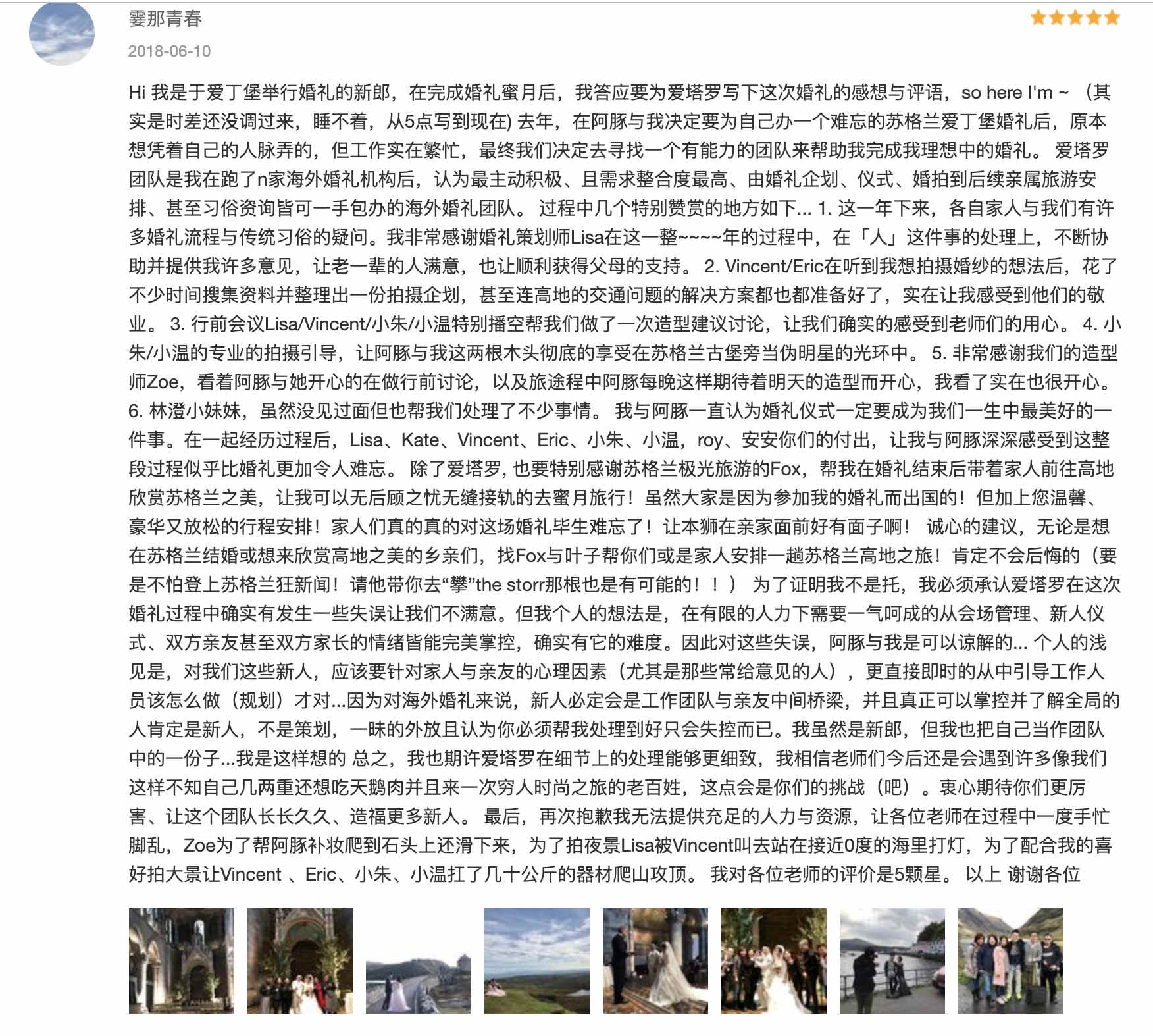 霎那青春

2018-06-10

Hi 我是于爱丁堡举行婚礼的新郎，在完成婚礼蜜月后，我答应要为爱塔罗写下这次婚礼的感想与评语，so here I'm ~ （其实是时差还没调过来，睡不着，从5点写到现在) 去年，在阿豚与我决定要为自己办一个难忘的苏格兰爱丁堡婚礼后，原本想凭着自己的人脉弄的，但工作实在繁忙，最终我们决定去寻找一个有能力的团队来帮助我完成我理想中的婚礼。 爱塔罗团队是我在跑了n家海外婚礼机构后，认为最主动积极、且需求整合度最高、由婚礼企划、仪式、婚拍到后续亲属旅游安排、甚至习俗资询皆可一手包办的海外婚礼团队。 过程中几个特别赞赏的地方如下... 1. 这一年下来，各自家人与我们有许多婚礼流程与传统习俗的疑问。我非常感谢婚礼策划师Lisa在这一整~~~~年的过程中，在「人」这件事的处理上，不断协助并提供我许多意见，让老一辈的人满意，也让顺利获得父母的支持。 2. Vincent/Eric在听到我想拍摄婚纱的想法后，花了不少时间搜集资料并整理出一份拍摄企划，甚至连高地的交通问题的解决方案都也都准备好了，实在让我感受到他们的敬业。 3. 行前会议Lisa/Vincent/小朱/小温特别播空帮我们做了一次造型建议讨论，让我们确实的感受到老师们的用心。 4. 小朱/小温的专业的拍摄引导，让阿豚与我这两根木头彻底的享受在苏格兰古堡旁当伪明星的光环中。 5. 非常感谢我们的造型师Zoe，看着阿豚与她开心的在做行前讨论，以及旅途程中阿豚每晚这样期待着明天的造型而开心，我看了实在也很开心。 6. 林澄小妹妹，虽然没见过面但也帮我们处理了不少事情。 我与阿豚一直认为婚礼仪式一定要成为我们一生中最美好的一件事。在一起经历过程后，Lisa、Kate、Vincent、Eric、小朱、小温，roy、安安你们的付出，让我与阿豚深深感受到这整段过程似乎比婚礼更加令人难忘。 除了爱塔罗, 也要特别感谢苏格兰极光旅游的Fox，帮我在婚礼结束后带着家人前往高地欣赏苏格兰之美，让我可以无后顾之忧无缝接轨的去蜜月旅行！虽然大家是因为参加我的婚礼而出国的！但加上您温馨、豪华又放松的行程安排！家人们真的真的对这场婚礼毕生难忘了！让本狮在亲家面前好有面子啊！ 诚心的建议，无论是想在苏格兰结婚或想来欣赏高地之美的乡亲们，找Fox与叶子帮你们或是家人安排一趟苏格兰高地之旅！肯定不会后悔的（要是不怕登上苏格兰狂新闻！请他带你去“攀”the storr那根也是有可能的！！） 为了证明我不是托，我必须承认爱塔罗在这次婚礼过程中确实有发生一些失误让我们不满意。但我个人的想法是，在有限的人力下需要一气呵成的从会场管理、新人仪式、双方亲友甚至双方家长的情绪皆能完美掌控，确实有它的难度。因此对这些失误，阿豚与我是可以谅解的... 个人的浅见是，对我们这些新人，应该要针对家人与亲友的心理因素（尤其是那些常给意见的人），更直接即时的从中引导工作人员该怎么做（规划）才对...因为对海外婚礼来说，新人必定会是工作团队与亲友中间桥梁，并且真正可以掌控并了解全局的人肯定是新人，不是策划，一昧的外放且认为你必须帮我处理到好只会失控而已。我虽然是新郎，但我也把自己当作团队中的一份子...我是这样想的 总之，我也期许爱塔罗在细节上的处理能够更细致，我相信老师们今后还是会遇到许多像我们这样不知自己几两重还想吃天鹅肉并且来一次穷人时尚之旅的老百姓，这点会是你们的挑战（吧）。衷心期待你们更厉害、让这个团队长长久久、造福更多新人。 最后，再次抱歉我无法提供充足的人力与资源，让各位老师在过程中一度手忙脚乱，Zoe为了帮阿豚补妆爬到石头上还滑下来，为了拍夜景Lisa被Vincent叫去站在接近0度的海里打灯，为了配合我的喜好拍大景让Vincent 、Eric、小朱、小温扛了几十公斤的器材爬山攻顶。 我对各位老师的评价是5颗星。 以上 谢谢各位